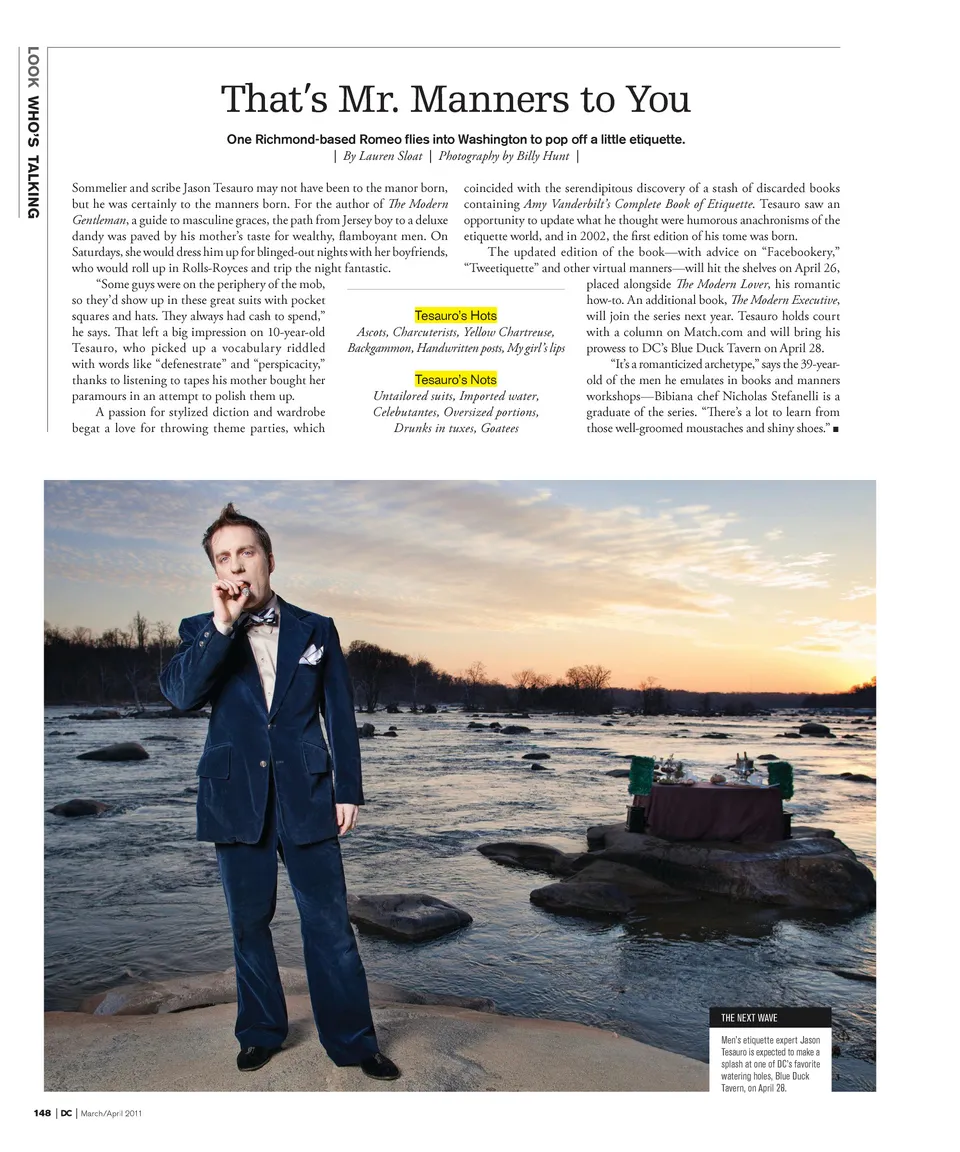 LOOK WHO'S TALKING

That's Mr. Manners to You

One Richmond-based Romeo flies into Washington to pop off a little etiquette.

| By Lauren Sloat | Photography by Billy Hunt |

Sommelier and scribe Jason Tesauro may not have been to the manor born, but he was certainly to the manners born. For the author of The Modern Gentleman, a guide to masculine graces, the path from Jersey boy to a deluxe dandy was paved by his mother's taste for wealthy, flamboyant men. On Saturdays, she would dress him up for blinged-out nights with her boyfriends, who would roll up in Rolls-Royces and trip the night fantastic.

"Some guys were on the periphery of the mob, so they'd show up in these great suits with pocket squares and hats. They always had cash to spend," he says. That left a big impression on 10-year-old Tesauro, who picked up a vocabulary riddled with words like "defenestrate" and "perspicacity," thanks to listening to tapes his mother bought her paramours in an attempt to polish them up.

A passion for stylized diction and wardrobe begat a love for throwing theme parties, which coincided with the serendipitous discovery of a stash of discarded books containing Amy Vanderbilt's Complete Book of Etiquette. Tesauro saw an opportunity to update what he thought were humorous anachronisms of the etiquette world, and in 2002, the first edition of his tome was born.

The updated edition of the book—with advice on "Facebookery," "Tweetiquette" and other virtual manners—will hit the shelves on April 26, placed alongside The Modern Lover, his romantic how-to. An additional book, The Modern Executive, will join the series next year. Tesauro holds court with a column on Match.com and will bring his prowess to DC's Blue Duck Tavern on April 28.

"It's a romanticized archetype," says the 39-year-old of the men he emulates in books and manners workshops—Bibiana chef Nicholas Stefanelli is a graduate of the series. "There's a lot to learn from those well-groomed moustaches and shiny shoes." ■

Tesauro's Hots
Ascots, Charcuterists, Yellow Chartreuse, Backgammon, Handwritten posts, My girl's lips

Tesauro's Nots
Untailored suits, Imported water, Celebutantes, Oversized portions, Drunks in tuxes, Goatees

THE NEXT WAVE
Men's etiquette expert Jason Tesauro is expected to make a splash at one of DC's favorite watering holes, Blue Duck Tavern, on April 28.

148 | DC | March/April 2011